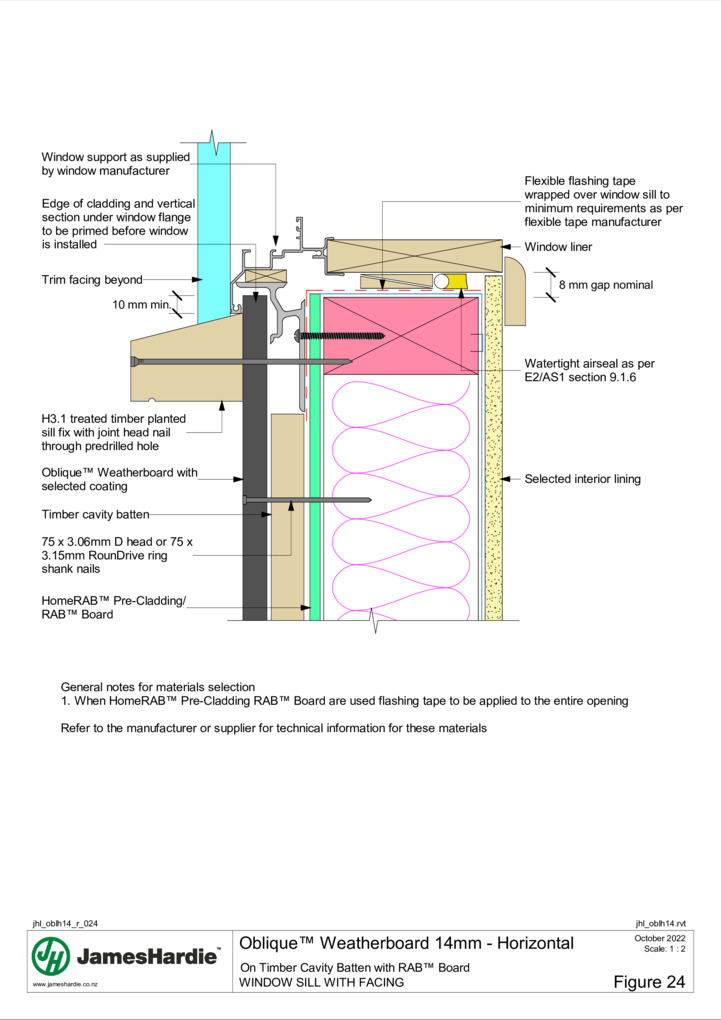 Window support as supplied by window manufacturer

Edge of cladding and vertical section under window flange to be primed before window is installed

Trim facing beyond

10 mm min.

H3.1 treated timber planted sill fix with joint head nail through predrilled hole

Oblique™ Weatherboard with selected coating

Timber cavity batten

75 x 3.06mm D head or 75 x 3.15mm RounDrive ring shank nails

HomeRAB™ Pre-Cladding/ RAB™ Board

Flexible flashing tape wrapped over window sill to minimum requirements as per flexible tape manufacturer

Window liner

8 mm gap nominal

Watertight airseal as per E2/AS1 section 9.1.6

Selected interior lining

General notes for materials selection
1. When HomeRAB™ Pre-Cladding RAB™ Board are used flashing tape to be applied to the entire opening

Refer to the manufacturer or supplier for technical information for these materials

jhl_oblh14_r_024

jhl_oblh14.rvt

JamesHardie™

www.jameshardie.co.nz

Oblique™ Weatherboard 14mm - Horizontal

On Timber Cavity Batten with RAB™ Board
WINDOW SILL WITH FACING

October 2022
Scale: 1 : 2

Figure 24